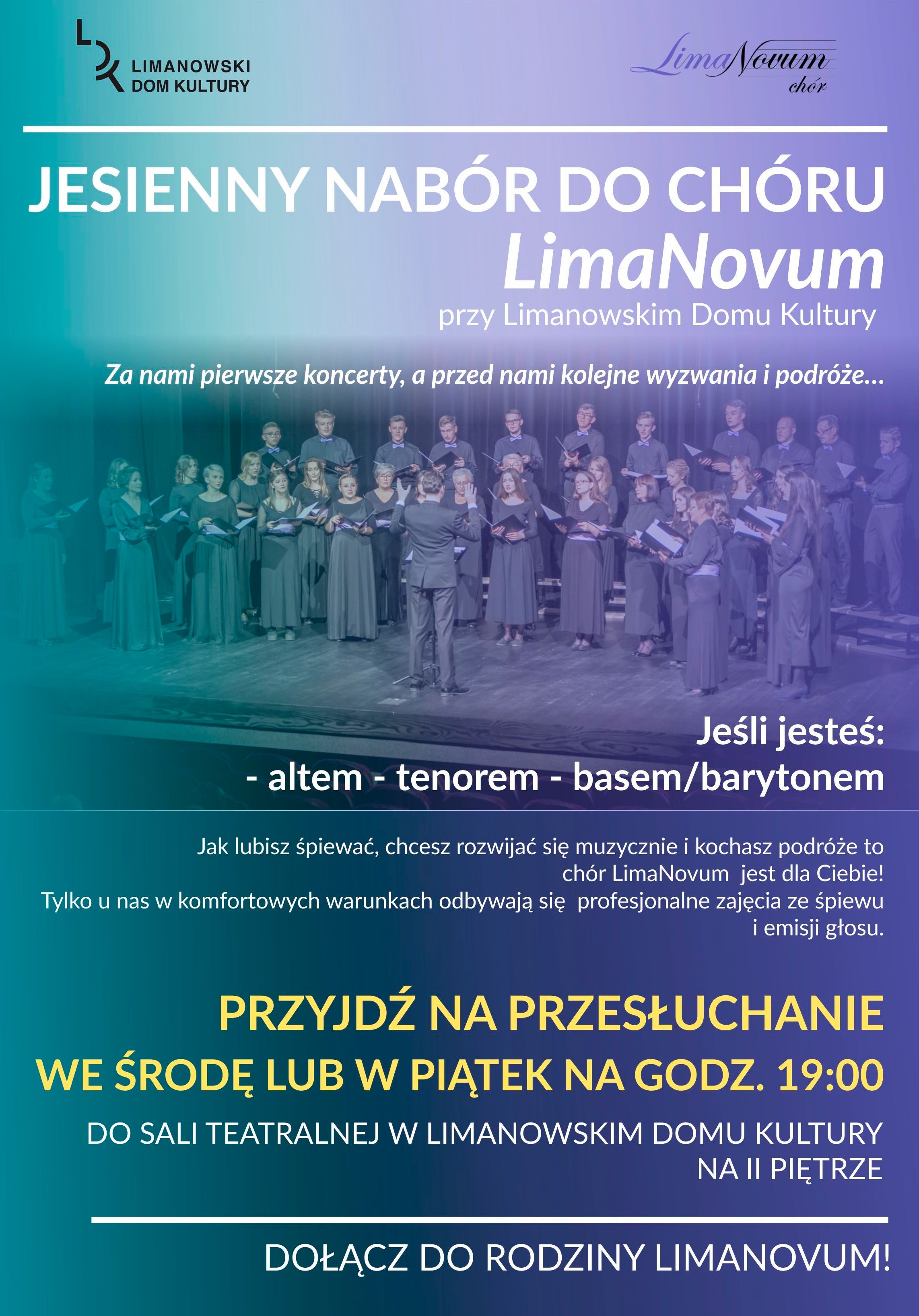 LDK LIMANOWSKI DOM KULTURY

LimaNovum chór

JESIENNY NABÓR DO CHÓRU
LimaNovum
przy Limanowskim Domu Kultury

Za nami pierwsze koncerty, a przed nami kolejne wyzwania i podróże...

Jeśli jesteś:
- altem - tenorem - basem/barytonem

Jak lubisz śpiewać, chcesz rozwijać się muzycznie i kochasz podróże to chór LimaNovum jest dla Ciebie!
Tylko u nas w komfortowych warunkach odbywają się profesjonalne zajęcia ze śpiewu i emisji głosu.

PRZYJDŹ NA PRZESŁUCHANIE
WE ŚRODĘ LUB W PIĄTEK NA GODZ. 19:00

DO SALI TEATRALNEJ W LIMANOWSKIM DOMU KULTURY NA II PIĘTRZE

DOŁĄCZ DO RODZINY LIMANOVUM!